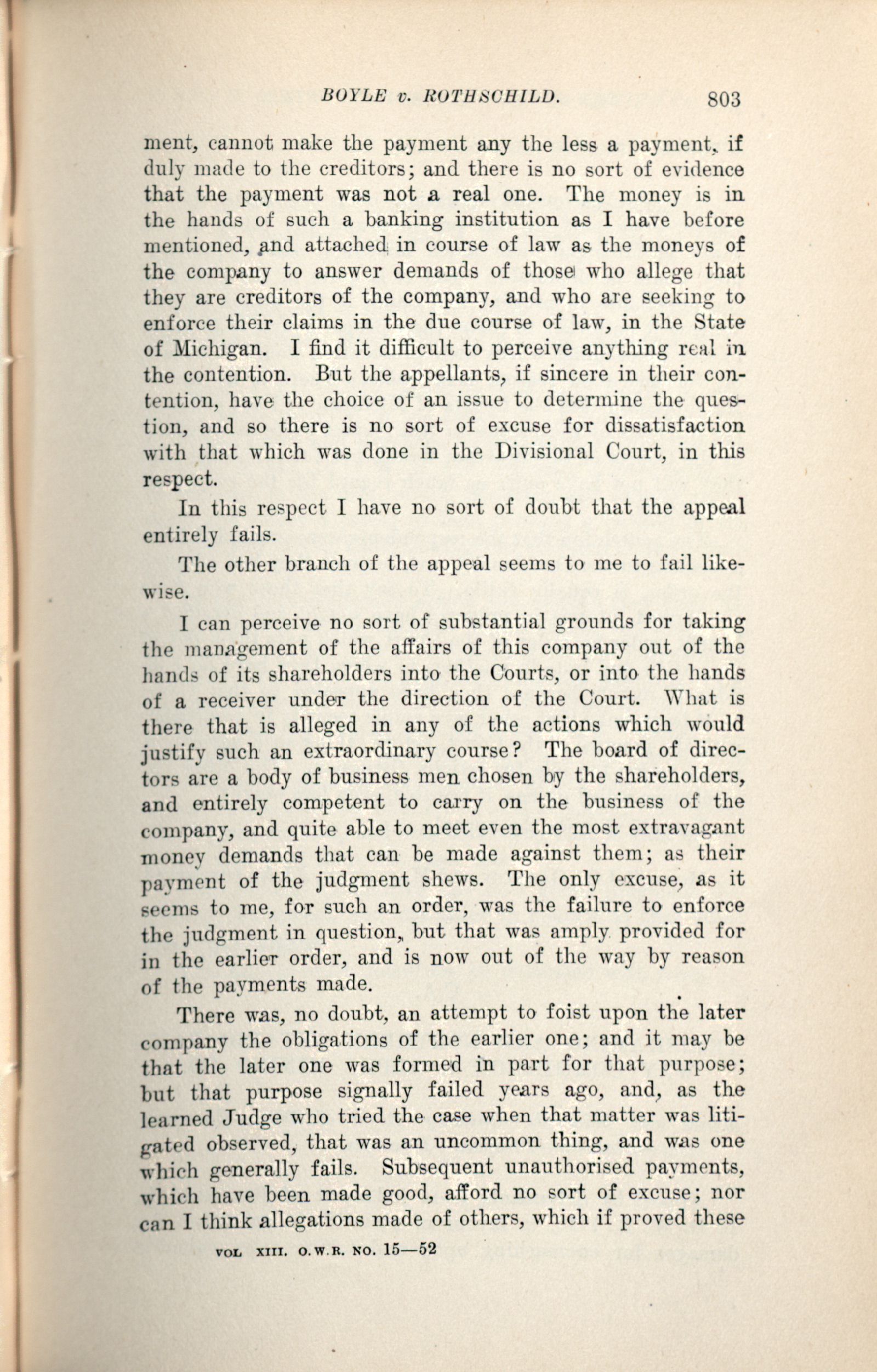 BOYLE v. ROTHSCHILD. 803

ment, cannot make the payment any the less a payment, if duly made to the creditors; and there is no sort of evidence that the payment was not a real one. The money is in the hands of such a banking institution as I have before mentioned, and attached in course of law as the moneys of the company to answer demands of those who allege that they are creditors of the company, and who are seeking to enforce their claims in the due course of law, in the State of Michigan. I find it difficult to perceive anything real in the contention. But the appellants, if sincere in their contention, have the choice of an issue to determine the question, and so there is no sort of excuse for dissatisfaction with that which was done in the Divisional Court, in this respect.

In this respect I have no sort of doubt that the appeal entirely fails.

The other branch of the appeal seems to me to fail likewise.

I can perceive no sort of substantial grounds for taking the management of the affairs of this company out of the hands of its shareholders into the Courts, or into the hands of a receiver under the direction of the Court. What is there that is alleged in any of the actions which would justify such an extraordinary course? The board of directors are a body of business men chosen by the shareholders, and entirely competent to carry on the business of the company, and quite able to meet even the most extravagant money demands that can be made against them; as their payment of the judgment shews. The only excuse, as it seems to me, for such an order, was the failure to enforce the judgment in question, but that was amply provided for in the earlier order, and is now out of the way by reason of the payments made.

There was, no doubt, an attempt to foist upon the later company the obligations of the earlier one; and it may be that the later one was formed in part for that purpose; but that purpose signally failed years ago, and, as the learned Judge who tried the case when that matter was litigated observed, that was an uncommon thing, and was one which generally fails. Subsequent unauthorised payments, which have been made good, afford no sort of excuse; nor can I think allegations made of others, which if proved these

VOL XIII. O.W.R. NO. 15—52